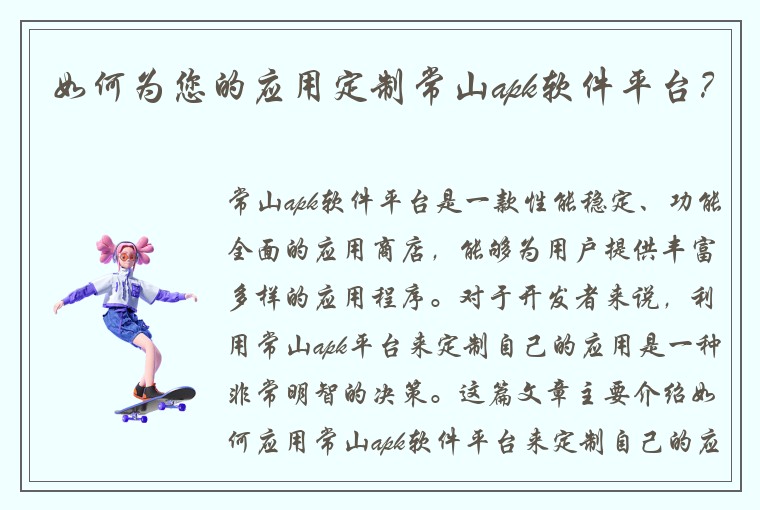 如何为您的应用定制常山apk软件平台？

常山apk软件平台是一款性能稳定、功能全面的应用商店，能够为用户提供丰富多样的应用程序。对于开发者来说，利用常山apk平台来定制自己的应用是一种非常明智的决策。这篇文章主要介绍如何应用常山apk软件平台来定制自己的应